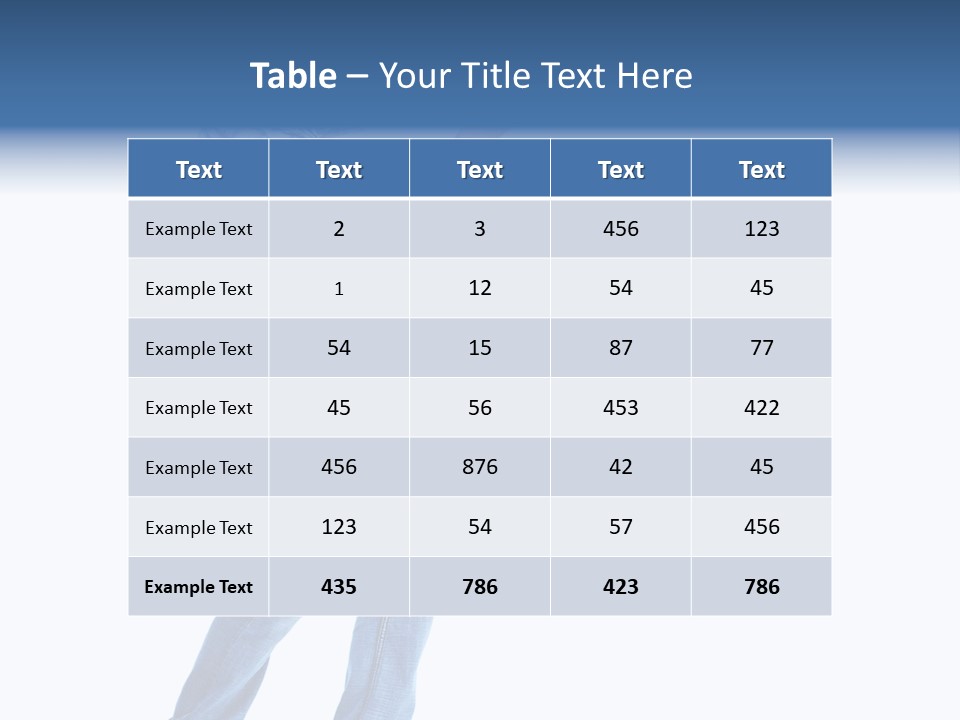 Table – Your Title Text Here

| Text | Text | Text | Text | Text |
|---|---|---|---|---|
| Example Text | 2 | 3 | 456 | 123 |
| Example Text | 1 | 12 | 54 | 45 |
| Example Text | 54 | 15 | 87 | 77 |
| Example Text | 45 | 56 | 453 | 422 |
| Example Text | 456 | 876 | 42 | 45 |
| Example Text | 123 | 54 | 57 | 456 |
| Example Text | 435 | 786 | 423 | 786 |